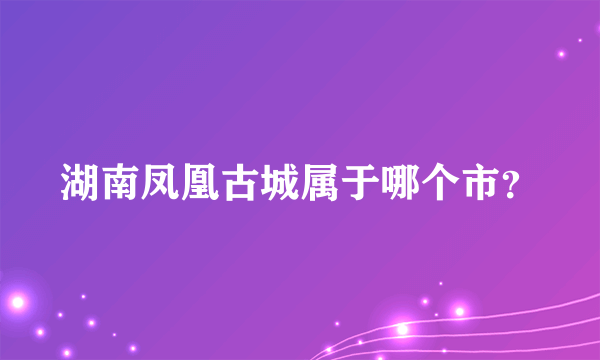 湖南凤凰古城属于哪个市？